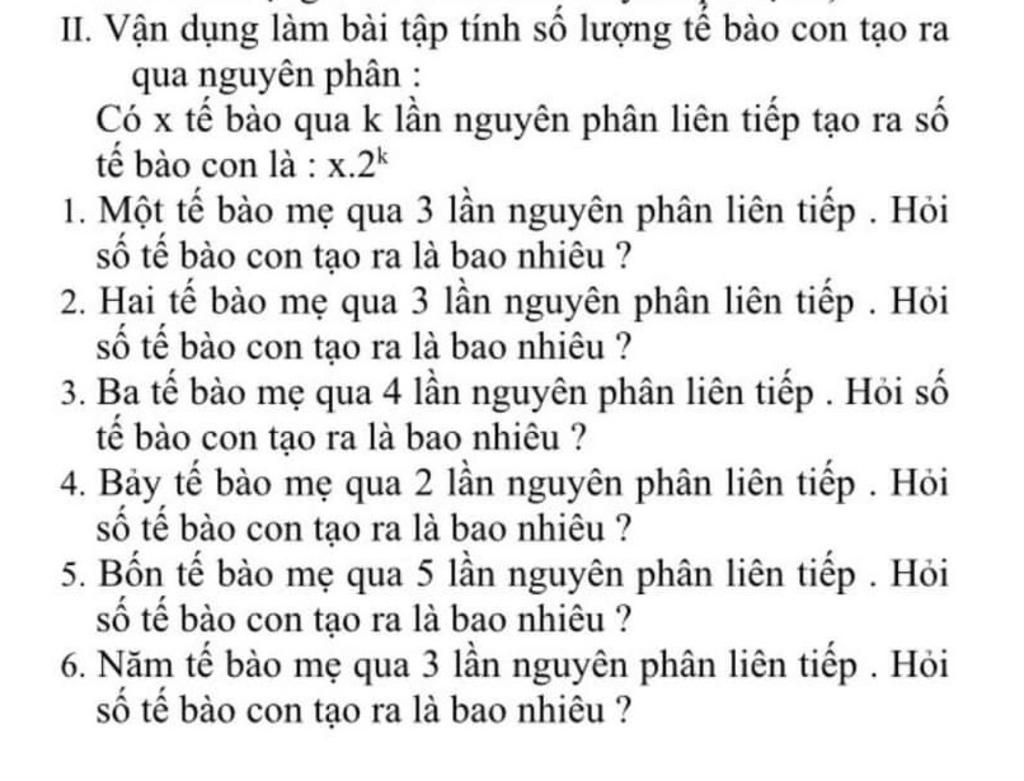 II. Vận dụng làm bài tập tính số lượng tế bào con tạo ra qua nguyên phân :

Có x tế bào qua k lần nguyên phân liên tiếp tạo ra số tế bào con là : $x.2^k$

1. Một tế bào mẹ qua 3 lần nguyên phân liên tiếp . Hỏi số tế bào con tạo ra là bao nhiêu ?

2. Hai tế bào mẹ qua 3 lần nguyên phân liên tiếp . Hỏi số tế bào con tạo ra là bao nhiêu ?

3. Ba tế bào mẹ qua 4 lần nguyên phân liên tiếp . Hỏi số tế bào con tạo ra là bao nhiêu ?

4. Bảy tế bào mẹ qua 2 lần nguyên phân liên tiếp . Hỏi số tế bào con tạo ra là bao nhiêu ?

5. Bốn tế bào mẹ qua 5 lần nguyên phân liên tiếp . Hỏi số tế bào con tạo ra là bao nhiêu ?

6. Năm tế bào mẹ qua 3 lần nguyên phân liên tiếp . Hỏi số tế bào con tạo ra là bao nhiêu ?